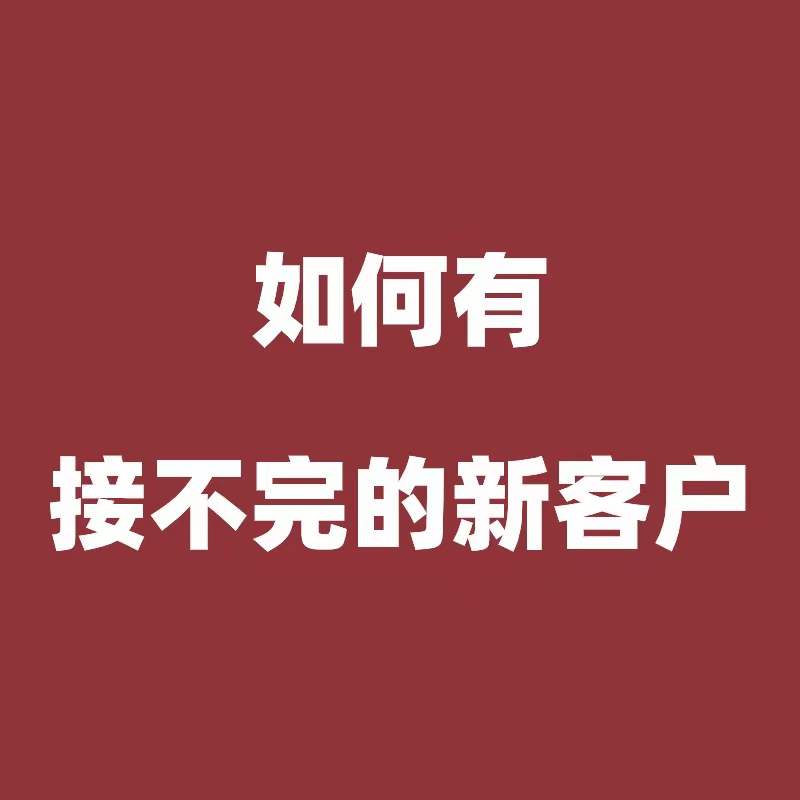 如何有

接不完的新客户